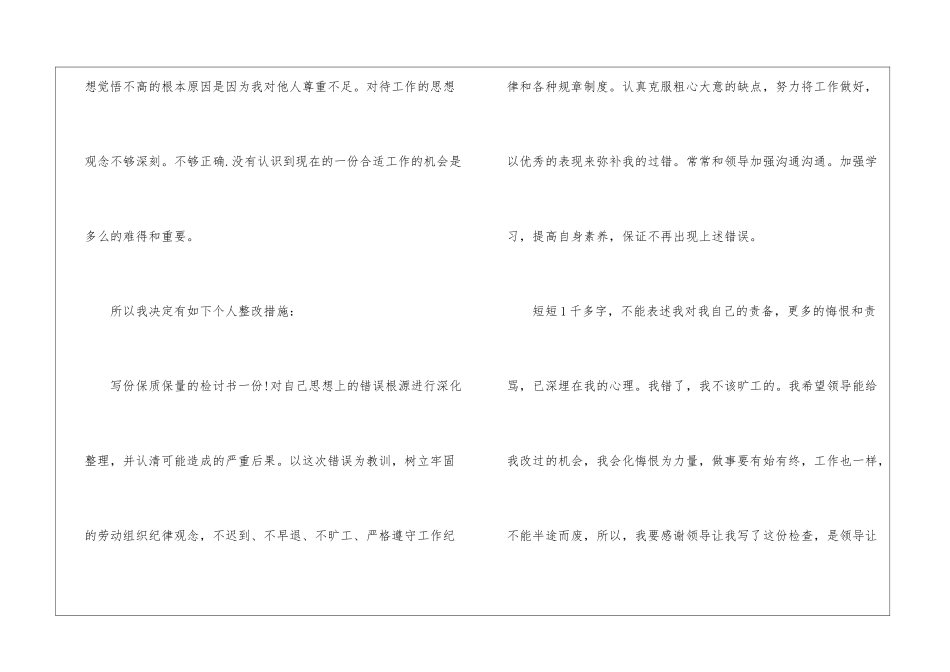 想觉悟不高的根本原因是因为我对他人尊重不足。对待工作的思想观念不够深刻。不够正确.没有认识到现在的一份合适工作的机会是多么的难得和重要。

所以我决定有如下个人整改措施：

写份保质保量的检讨书一份!对自己思想上的错误根源进行深化整理，并认清可能造成的严重后果。以这次错误为教训，树立牢固的劳动组织纪律观念，不迟到、不早退、不旷工、严格遵守工作纪律和各种规章制度。认真克服粗心大意的缺点，努力将工作做好，以优秀的表现来弥补我的过错。常常和领导加强沟通沟通。加强学习，提高自身素养，保证不再出现上述错误。

短短1千多字，不能表述我对我自己的责备，更多的悔恨和责骂，已深埋在我的心理。我错了，我不该旷工的。我希望领导能给我改过的机会，我会化悔恨为力量，做事要有始有终，工作也一样，不能半途而废，所以，我要感谢领导让我写了这份检查，是领导让